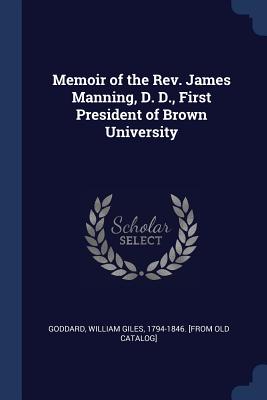 Memoir of the Rev. James Manning, D. D., First President of Brown University

Scholar SELECT

GODDARD, WILLIAM GILES, 1794-1846. [FROM OLD CATALOG]